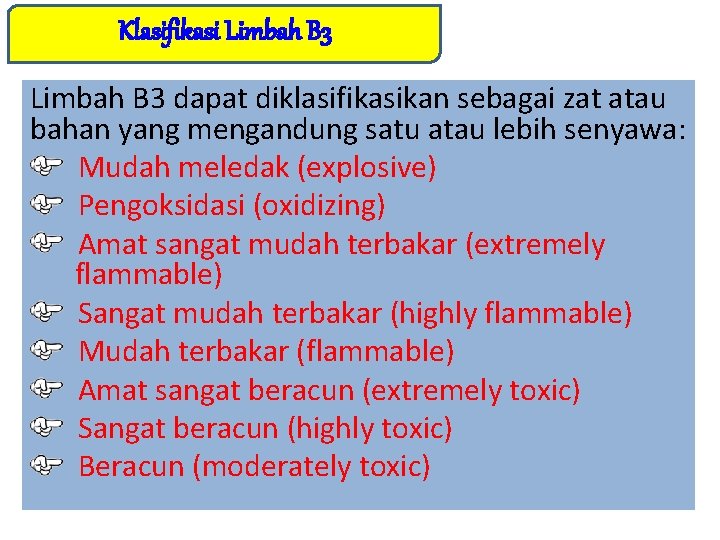 Klasifikasi Limbah B3

Limbah B3 dapat diklasifikasikan sebagai zat atau bahan yang mengandung satu atau lebih senyawa:
Mudah meledak (explosive)
Pengoksidasi (oxidizing)
Amat sangat mudah terbakar (extremely flammable)
Sangat mudah terbakar (highly flammable)
Mudah terbakar (flammable)
Amat sangat beracun (extremely toxic)
Sangat beracun (highly toxic)
Beracun (moderately toxic)